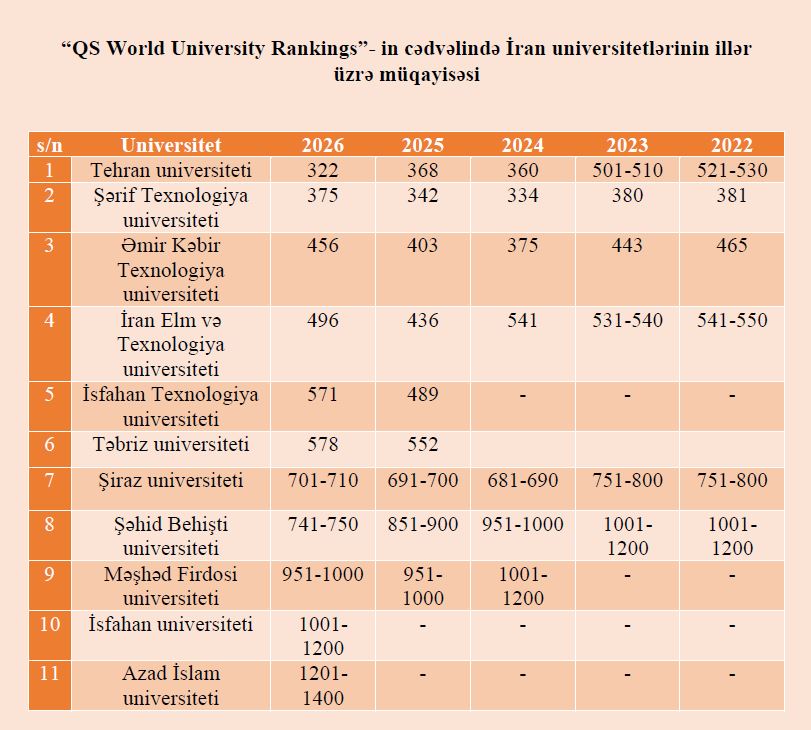 “QS World University Rankings”- in cədvəlində İran universitetlərinin illər üzrə müqayisəsi

| s/n | Universitet | 2026 | 2025 | 2024 | 2023 | 2022 |
|---|---|---|---|---|---|---|
| 1 | Tehran universiteti | 322 | 368 | 360 | 501-510 | 521-530 |
| 2 | Şərif Texnologiya universiteti | 375 | 342 | 334 | 380 | 381 |
| 3 | Əmir Kəbir Texnologiya universiteti | 456 | 403 | 375 | 443 | 465 |
| 4 | İran Elm və Texnologiya universiteti | 496 | 436 | 541 | 531-540 | 541-550 |
| 5 | İsfahan Texnologiya universiteti | 571 | 489 | - | - | - |
| 6 | Təbriz universiteti | 578 | 552 | | | |
| 7 | Şiraz universiteti | 701-710 | 691-700 | 681-690 | 751-800 | 751-800 |
| 8 | Şəhid Behişti universiteti | 741-750 | 851-900 | 951-1000 | 1001-1200 | 1001-1200 |
| 9 | Məşhəd Firdosi universiteti | 951-1000 | 951-1000 | 1001-1200 | - | - |
| 10 | İsfahan universiteti | 1001-1200 | - | - | - | - |
| 11 | Azad İslam universiteti | 1201-1400 | - | - | - | - |